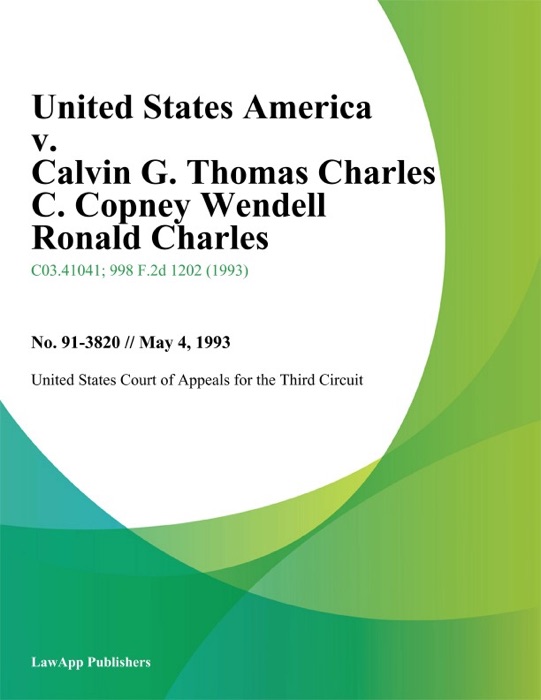 United States America v. Calvin G. Thomas Charles C. Copney Wendell Ronald Charles

C03.41041; 998 F.2d 1202 (1993)

No. 91-3820 // May 4, 1993

United States Court of Appeals for the Third Circuit

LawApp Publishers